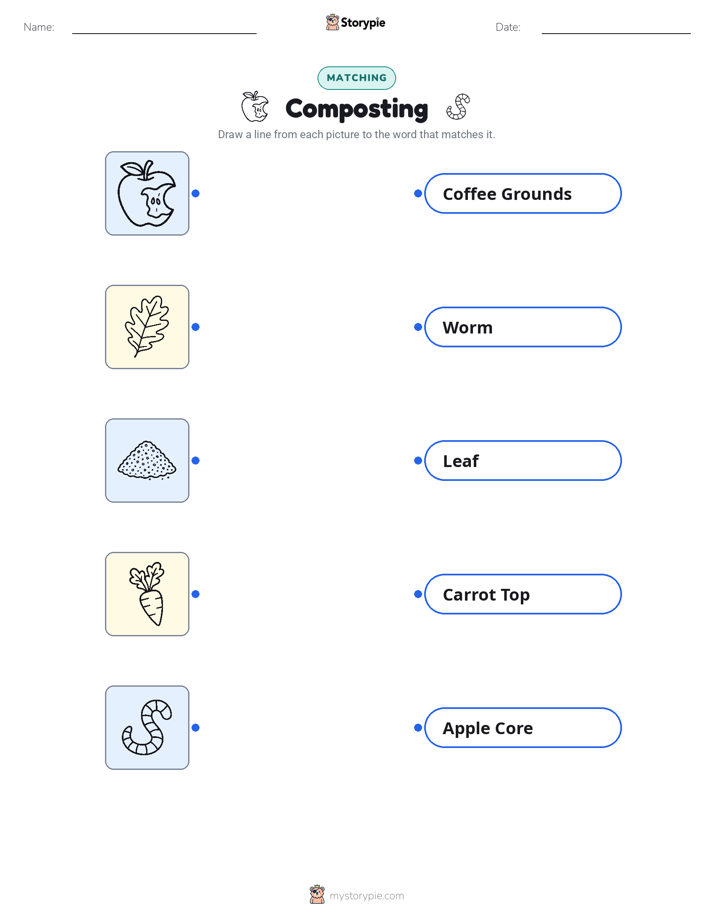 Name:

Storypie

Date:

MATCHING

Composting

Draw a line from each picture to the word that matches it.

Coffee Grounds

Worm

Leaf

Carrot Top

Apple Core

mystorypie.com